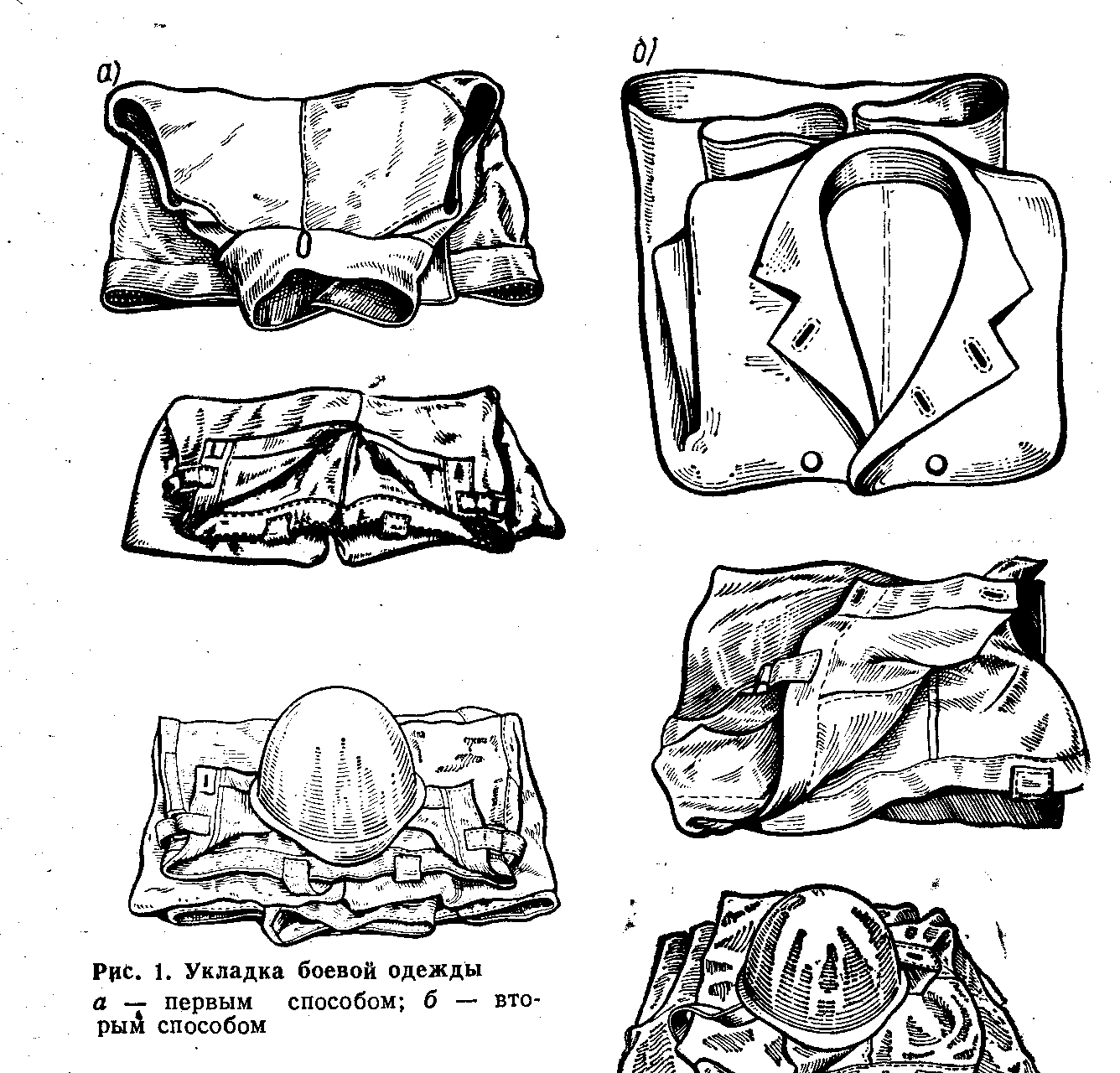 а)

б)

Рис. 1. Укладка боевой одежды

а — первым способом; б — вторым способом